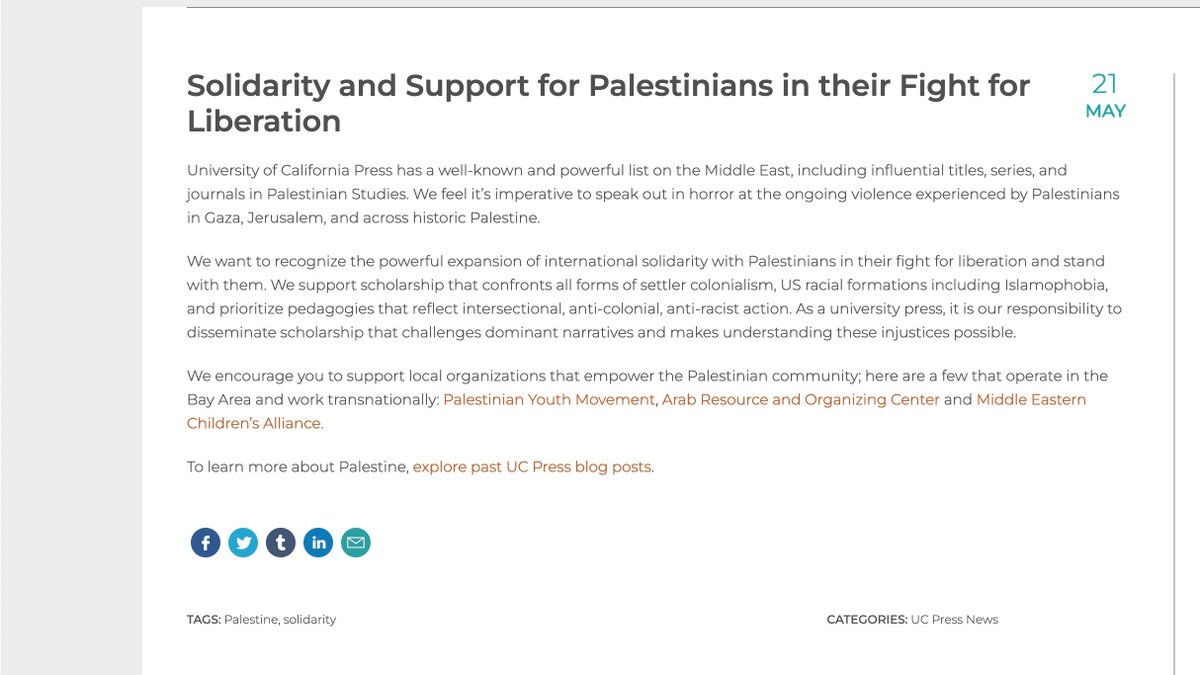 Solidarity and Support for Palestinians in their Fight for Liberation

21
MAY

University of California Press has a well-known and powerful list on the Middle East, including influential titles, series, and journals in Palestinian Studies. We feel it's imperative to speak out in horror at the ongoing violence experienced by Palestinians in Gaza, Jerusalem, and across historic Palestine.

We want to recognize the powerful expansion of international solidarity with Palestinians in their fight for liberation and stand with them. We support scholarship that confronts all forms of settler colonialism, US racial formations including Islamophobia, and prioritize pedagogies that reflect intersectional, anti-colonial, anti-racist action. As a university press, it is our responsibility to disseminate scholarship that challenges dominant narratives and makes understanding these injustices possible.

We encourage you to support local organizations that empower the Palestinian community; here are a few that operate in the Bay Area and work transnationally: Palestinian Youth Movement, Arab Resource and Organizing Center and Middle Eastern Children's Alliance.

To learn more about Palestine, explore past UC Press blog posts.

TAGS: Palestine, solidarity

CATEGORIES: UC Press News